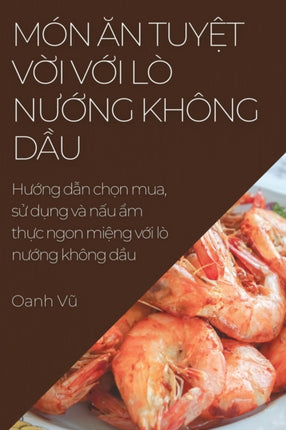 MÓN ĂN TUYỆT VỜI VỚI LÒ NƯỚNG KHÔNG DẦU

Hướng dẫn chọn mua, sử dụng và nấu ẩm thực ngon miệng với lò nướng không dầu

Oanh Vũ